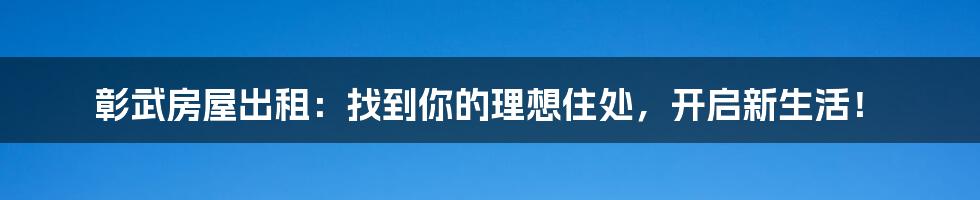 彰武房屋出租：找到你的理想住处，开启新生活！